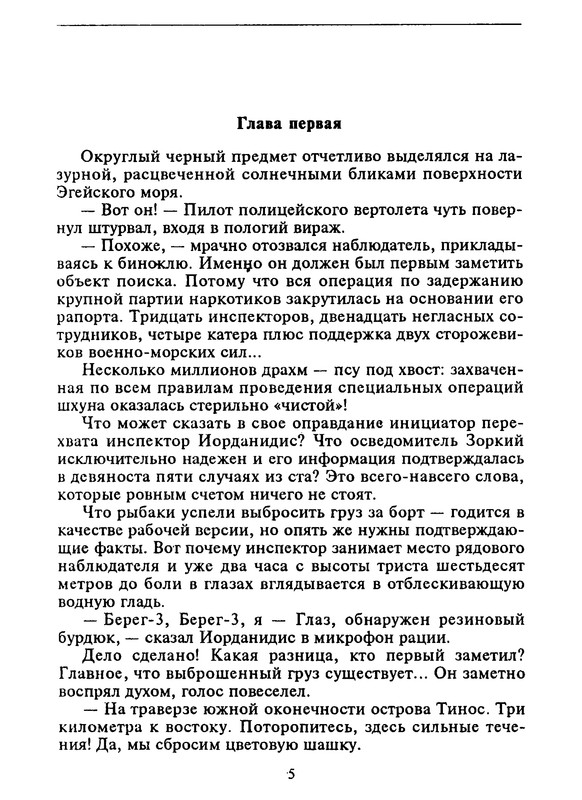 Глава первая

Округлый черный предмет отчетливо выделялся на лазурной, расцвеченной солнечными бликами поверхности Эгейского моря.

— Вот он! — Пилот полицейского вертолета чуть повернул штурвал, входя в пологий вираж.

— Похоже, — мрачно отозвался наблюдатель, прикладываясь к биноклю. Именно он должен был первым заметить объект поиска. Потому что вся операция по задержанию крупной партии наркотиков закрутилась на основании его рапорта. Тридцать инспекторов, двенадцать негласных сотрудников, четыре катера плюс поддержка двух сторожевиков военно-морских сил...

Несколько миллионов драхм — псу под хвост: захваченная по всем правилам проведения специальных операций шхуна оказалась стерильно «чистой»!

Что может сказать в свое оправдание инициатор перехвата инспектор Иорданидис? Что осведомитель Зоркий исключительно надежен и его информация подтверждалась в девяноста пяти случаях из ста? Это всего-навсего слова, которые ровным счетом ничего не стоят.

Что рыбаки успели выбросить груз за борт — годится в качестве рабочей версии, но опять же нужны подтверждающие факты. Вот почему инспектор занимает место рядового наблюдателя и уже два часа с высоты триста шестьдесят метров до боли в глазах вглядывается в отблескивающую водную гладь.

— Берег-3, Берег-3, я — Глаз, обнаружен резиновый бурдюк, — сказал Иорданидис в микрофон рации.

Дело сделано! Какая разница, кто первый заметил? Главное, что выброшенный груз существует... Он заметно воспрял духом, голос повеселел.

— На траверзе южной оконечности острова Тинос. Три километра к востоку. Поторопитесь, здесь сильные течения! Да, мы сбросим цветовую шашку.

5